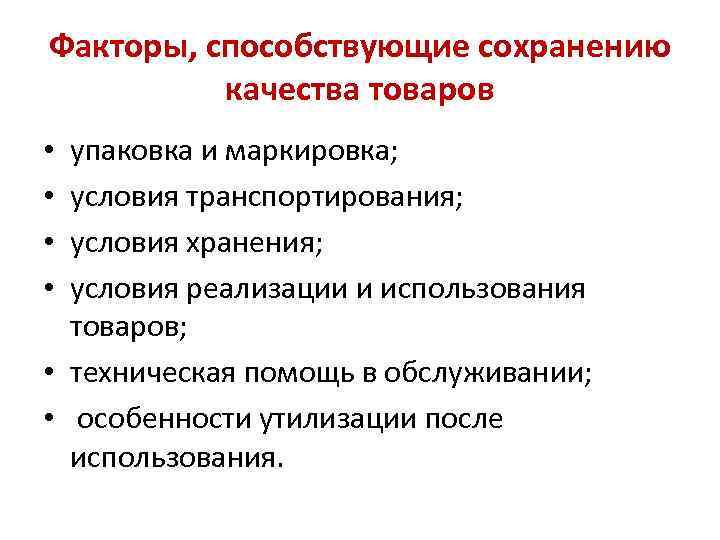 Факторы, способствующие сохранению качества товаров

• упаковка и маркировка;
• условия транспортирования;
• условия хранения;
• условия реализации и использования товаров;
• техническая помощь в обслуживании;
• особенности утилизации после использования.